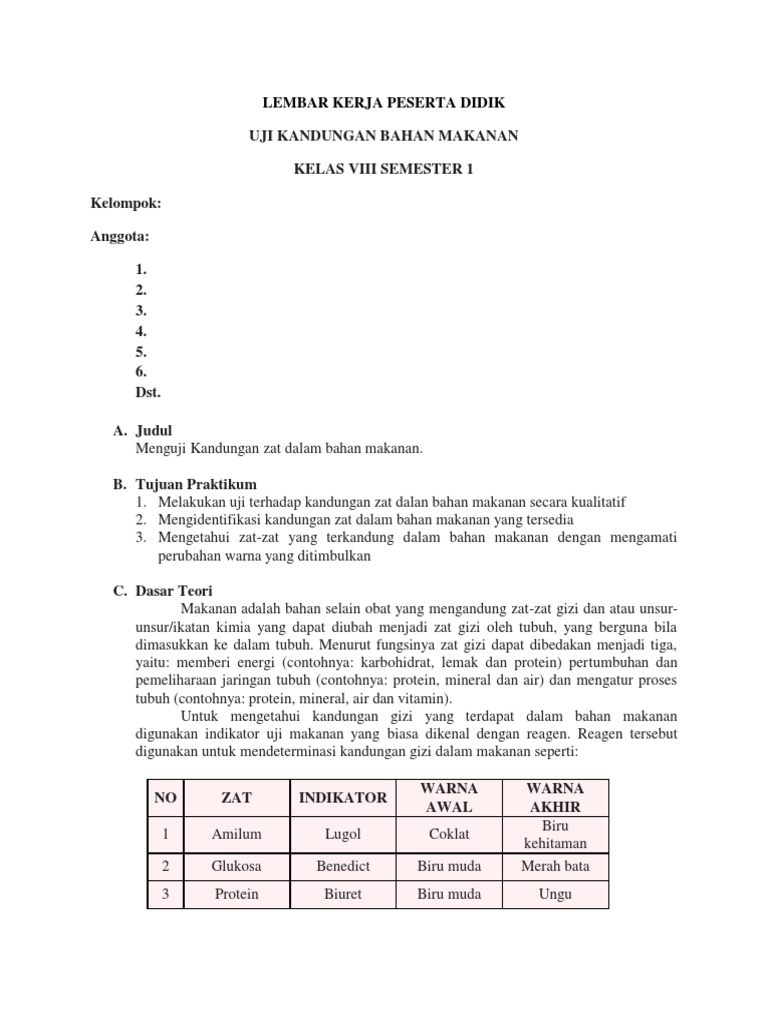 LEMBAR KERJA PESERTA DIDIK

UJI KANDUNGAN BAHAN MAKANAN

KELAS VIII SEMESTER 1

Kelompok:

Anggota:

1.
2.
3.
4.
5.
6.
Dst.

A. Judul
Menguji Kandungan zat dalam bahan makanan.

B. Tujuan Praktikum
1. Melakukan uji terhadap kandungan zat dalan bahan makanan secara kualitatif
2. Mengidentifikasi kandungan zat dalam bahan makanan yang tersedia
3. Mengetahui zat-zat yang terkandung dalam bahan makanan dengan mengamati perubahan warna yang ditimbulkan

C. Dasar Teori
Makanan adalah bahan selain obat yang mengandung zat-zat gizi dan atau unsur-unsur/ikatan kimia yang dapat diubah menjadi zat gizi oleh tubuh, yang berguna bila dimasukkan ke dalam tubuh. Menurut fungsinya zat gizi dapat dibedakan menjadi tiga, yaitu: memberi energi (contohnya: karbohidrat, lemak dan protein) pertumbuhan dan pemeliharaan jaringan tubuh (contohnya: protein, mineral dan air) dan mengatur proses tubuh (contohnya: protein, mineral, air dan vitamin).
Untuk mengetahui kandungan gizi yang terdapat dalam bahan makanan digunakan indikator uji makanan yang biasa dikenal dengan reagen. Reagen tersebut digunakan untuk mendeterminasi kandungan gizi dalam makanan seperti:

| NO | ZAT | INDIKATOR | WARNA AWAL | WARNA AKHIR |
|---|---|---|---|---|
| 1 | Amilum | Lugol | Coklat | Biru kehitaman |
| 2 | Glukosa | Benedict | Biru muda | Merah bata |
| 3 | Protein | Biuret | Biru muda | Ungu |